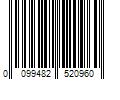 0 099482 520960